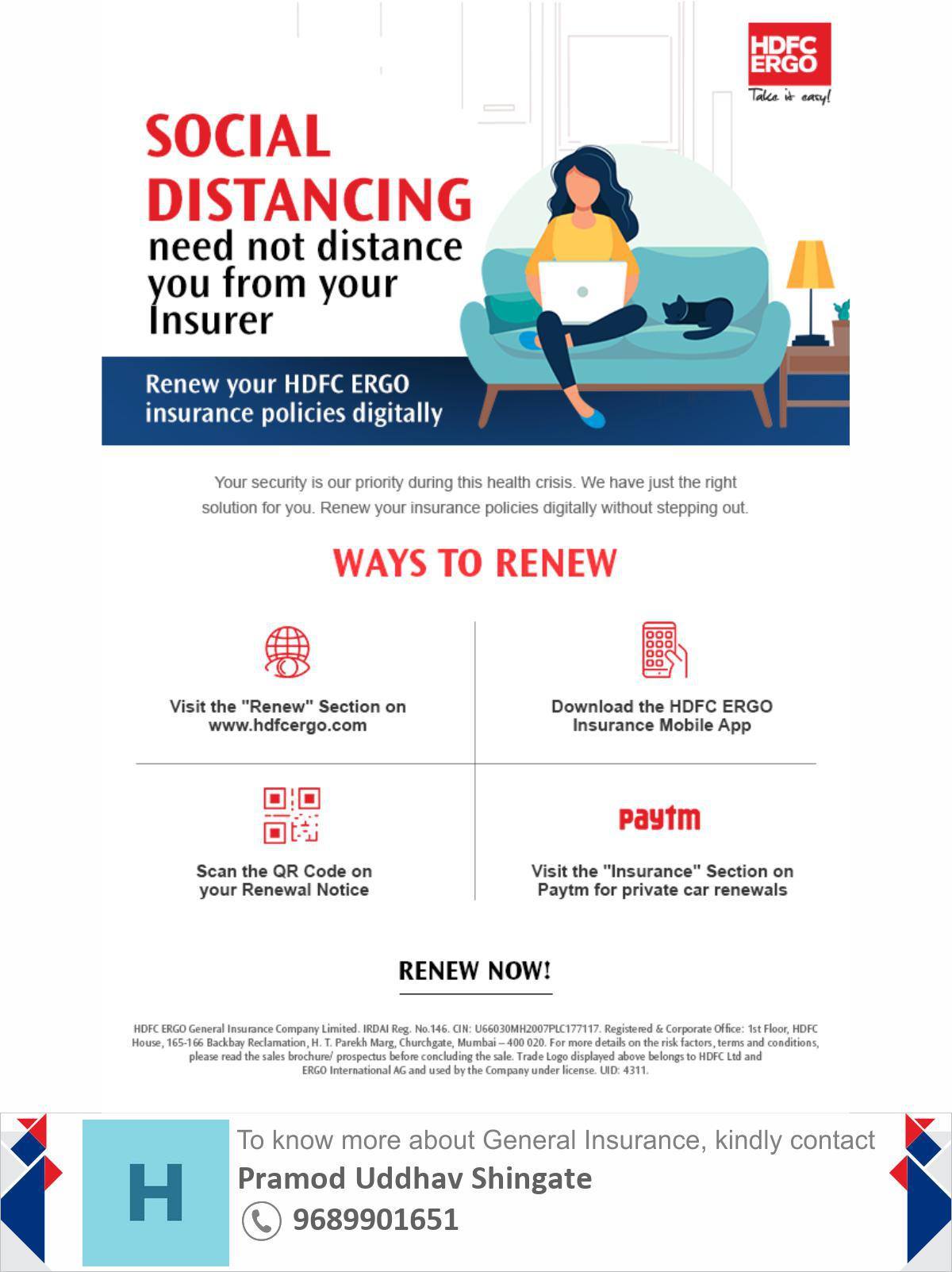 HDFC ERGO
Take it easy!

SOCIAL DISTANCING
need not distance you from your Insurer

Renew your HDFC ERGO insurance policies digitally

Your security is our priority during this health crisis. We have just the right solution for you. Renew your insurance policies digitally without stepping out.

WAYS TO RENEW

Visit the "Renew" Section on www.hdfcergo.com

Download the HDFC ERGO Insurance Mobile App

Scan the QR Code on your Renewal Notice

paytm

Visit the "Insurance" Section on Paytm for private car renewals

RENEW NOW!

HDFC ERGO General Insurance Company Limited. IRDAI Reg. No.146. CIN: U66030MH2007PLC177117. Registered & Corporate Office: 1st Floor, HDFC House, 165-166 Backbay Reclamation, H. T. Parekh Marg, Churchgate, Mumbai – 400 020. For more details on the risk factors, terms and conditions, please read the sales brochure/ prospectus before concluding the sale. Trade Logo displayed above belongs to HDFC Ltd and ERGO International AG and used by the Company under license. UID: 4311.

H

To know more about General Insurance, kindly contact
Pramod Uddhav Shingate
9689901651